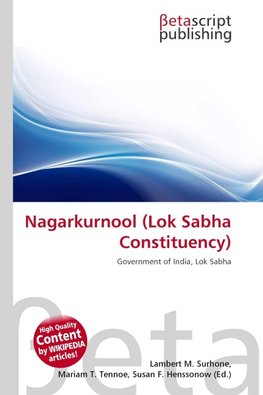 βetascript publishing

Nagarkurnool (Lok Sabha Constituency)

Government of India, Lok Sabha

βeta

High Quality Content by WIKIPEDIA articles!

Lambert M. Surhone, Mariam T. Tennoe, Susan F. Henssonow (Ed.)